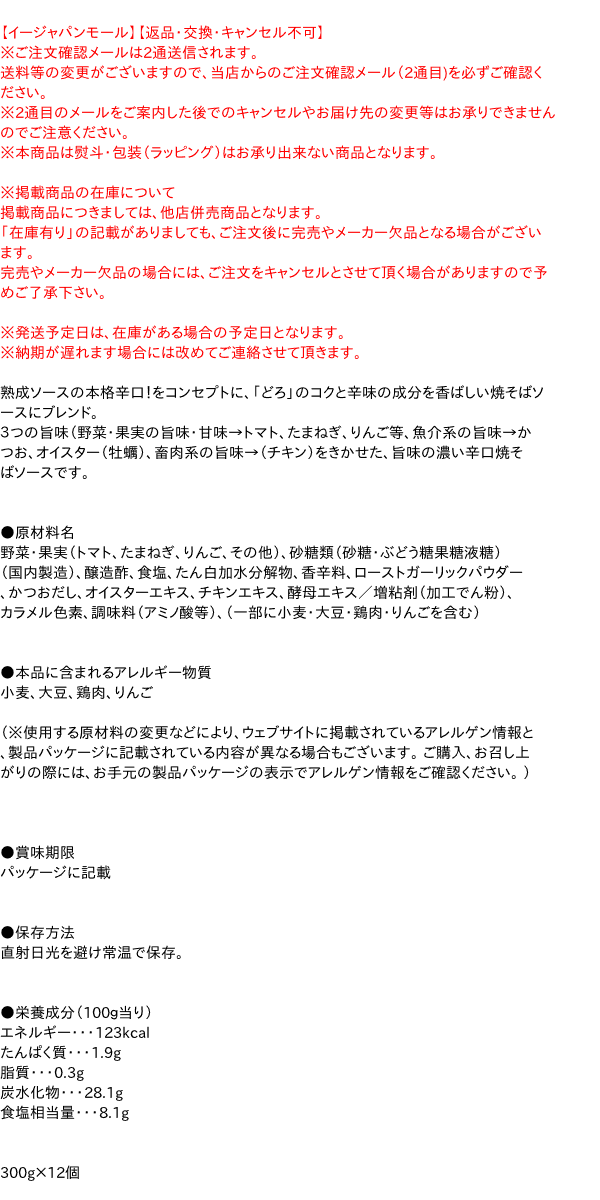 【イージャパンモール】【返品・交換・キャンセル不可】
※ご注文確認メールは2通送信されます。
送料等の変更がございますので、当店からのご注文確認メール（2通目）を必ずご確認ください。
※2通目のメールをご案内した後でのキャンセルやお届け先の変更等はお承りできませんのでご注意ください。
※本商品は熨斗・包装（ラッピング）はお承り出来ない商品となります。

※掲載商品の在庫について
掲載商品につきましては、他店併売商品となります。
「在庫有り」の記載がありましても、ご注文後に完売やメーカー欠品となる場合がございます。
完売やメーカー欠品の場合には、ご注文をキャンセルとさせて頂く場合がありますので予めご了承下さい。

※発送予定日は、在庫がある場合の予定日となります。
※納期が遅れます場合には改めてご連絡させて頂きます。

熟成ソースの本格辛口!をコンセプトに、「どろ」のコクと辛味の成分を香ばしい焼そばソースにブレンド。
3つの旨味（野菜・果実の旨味・甘味→トマト、たまねぎ、りんご等、魚介系の旨味→かつお、オイスター（牡蠣）、畜肉系の旨味→（チキン）をきかせた、旨味の濃い辛口焼そばソースです。

●原材料名
野菜・果実（トマト、たまねぎ、りんご、その他）、砂糖類（砂糖・ぶどう糖果糖液糖）（国内製造）、醸造酢、食塩、たん白加水分解物、香辛料、ローストガーリックパウダー、かつおだし、オイスターエキス、チキンエキス、酵母エキス／増粘剤（加工でん粉）、カラメル色素、調味料（アミノ酸等）、（一部に小麦・大豆・鶏肉・りんごを含む）

●本品に含まれるアレルギー物質
小麦、大豆、鶏肉、りんご

（※使用する原材料の変更などにより、ウェブサイトに掲載されているアレルゲン情報と、製品パッケージに記載されている内容が異なる場合もございます。ご購入、お召し上がりの際には、お手元の製品パッケージの表示でアレルゲン情報をご確認ください。）

●賞味期限
パッケージに記載

●保存方法
直射日光を避け常温で保存。

●栄養成分（100g当り）
エネルギー・・・123kcal
たんぱく質・・・1.9g
脂質・・・0.3g
炭水化物・・・28.1g
食塩相当量・・・8.1g

300g×12個